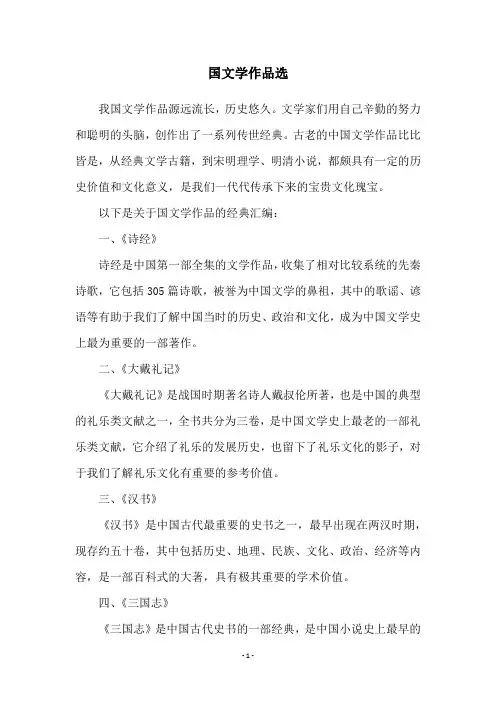 国文学作品选

我国文学作品源远流长，历史悠久。文学家们用自己辛勤的努力和聪明的头脑，创作出了一系列传世经典。古老的中国文学作品比比皆是，从经典文学古籍，到宋明理学、明清小说，都颇具有一定的历史价值和文化意义，是我们一代代传承下来的宝贵文化瑰宝。

以下是关于国文学作品的经典汇编：

一、《诗经》

诗经是中国第一部全集的文学作品，收集了相对比较系统的先秦诗歌，它包括305篇诗歌，被誉为中国文学的鼻祖，其中的歌谣、谚语等有助于我们了解中国当时的历史、政治和文化，成为中国文学史上最为重要的一部著作。

二、《大戴礼记》

《大戴礼记》是战国时期著名诗人戴叔伦所著，也是中国的典型的礼乐类文献之一，全书共分为三卷，是中国文学史上最老的一部礼乐类文献，它介绍了礼乐的发展历史，也留下了礼乐文化的影子，对于我们了解礼乐文化有重要的参考价值。

三、《汉书》

《汉书》是中国古代最重要的史书之一，最早出现在两汉时期，现存约五十卷，其中包括历史、地理、民族、文化、政治、经济等内容，是一部百科式的大著，具有极其重要的学术价值。

四、《三国志》

《三国志》是中国古代史书的一部经典，是中国小说史上最早的

- 1 -